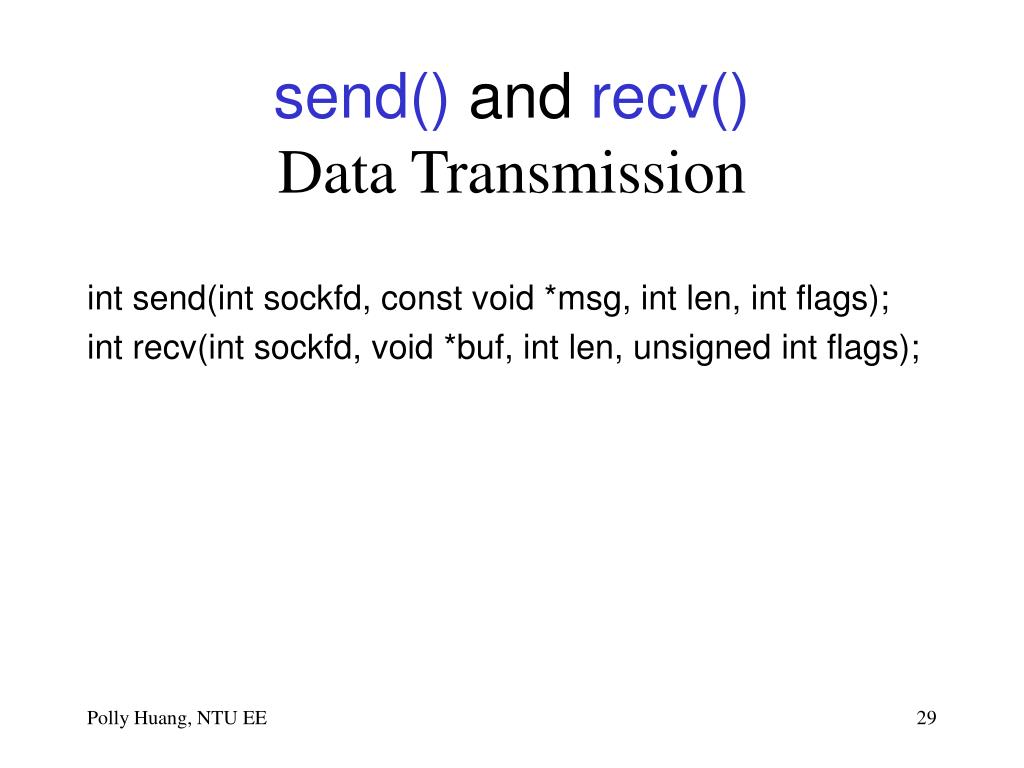 send() and recv()
Data Transmission

int send(int sockfd, const void *msg, int len, int flags);
int recv(int sockfd, void *buf, int len, unsigned int flags);

Polly Huang, NTU EE

29